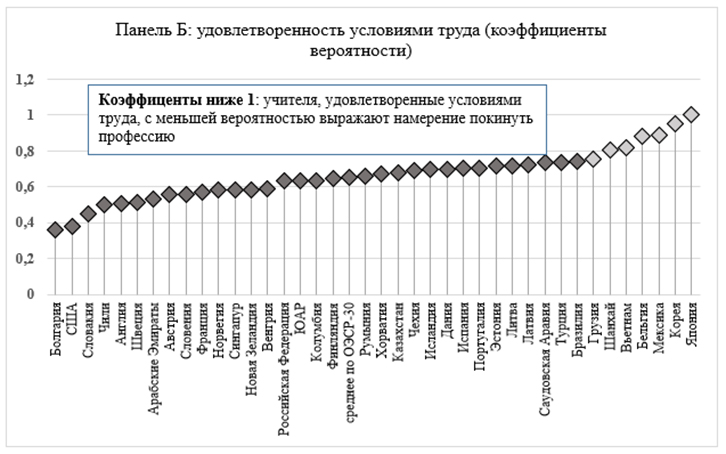 Панель Б: удовлетворенность условиями труда (коэффициенты вероятности)

Коэффиценты ниже 1: учителя, удовлетворенные условиями труда, с меньшей вероятностью выражают намерение покинуть профессию

1,2
1
0,8
0,6
0,4
0,2
0

Болгария
США
Словакия
Чили
Англия
Швеция
Арабские Эмираты
Австрия
Словения
Франция
Норвегия
Сингапур
Новая Зеландия
Венгрия
Российская Федерация
ЮАР
Колумбия
Финляндия
среднее по ОЭСР-30
Румыния
Хорватия
Казахстан
Чехия
Исландия
Дания
Испания
Португалия
Эстония
Литва
Латвия
Саудовская Аравия
Турция
Бразилия
Грузия
Шанхай
Вьетнам
Бельгия
Мексика
Корея
Япония